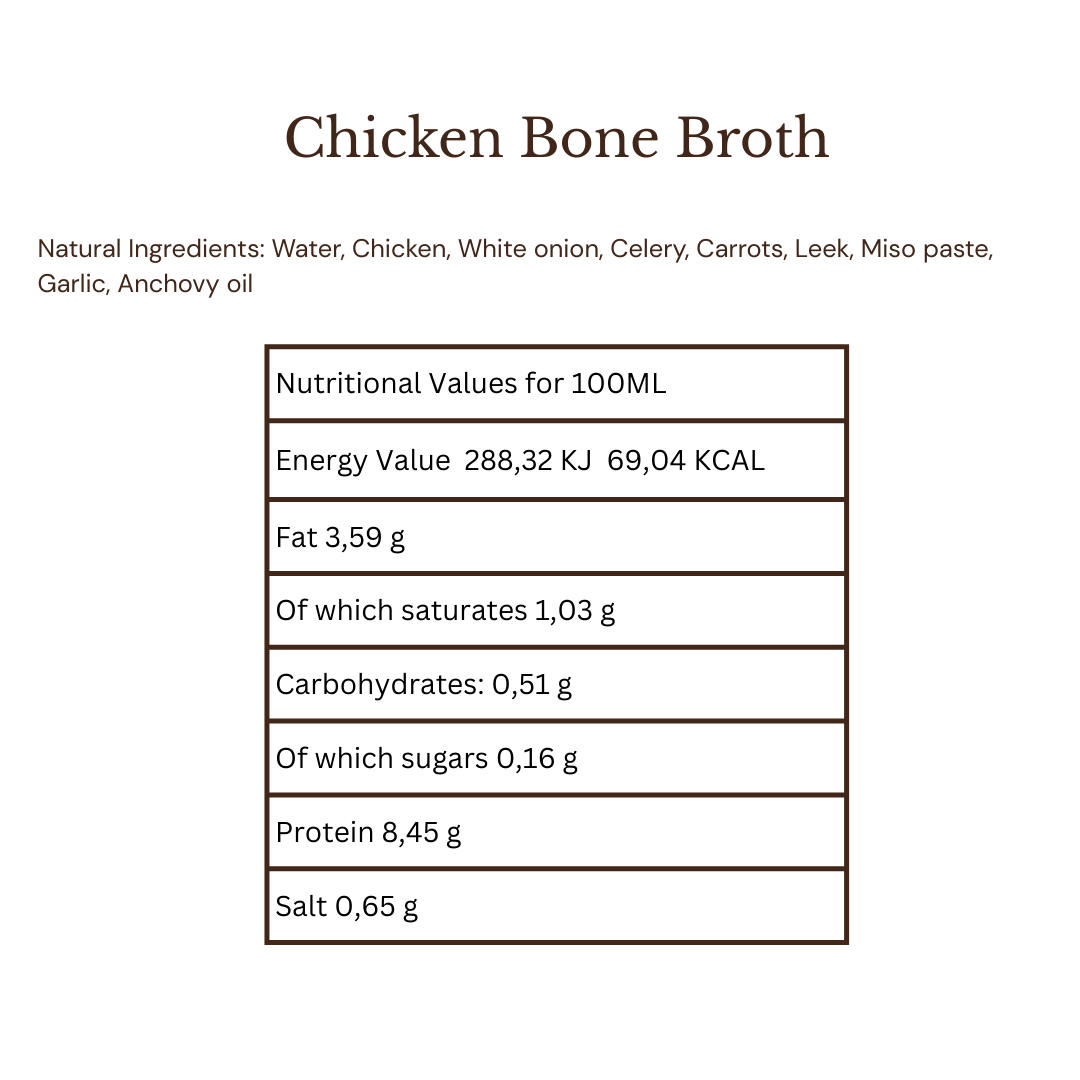 Chicken Bone Broth

Natural Ingredients: Water, Chicken, White onion, Celery, Carrots, Leek, Miso paste, Garlic, Anchovy oil

| Nutritional Values for 100ML |
|---|
| Energy Value 288,32 KJ 69,04 KCAL |
| Fat 3,59 g |
| Of which saturates 1,03 g |
| Carbohydrates: 0,51 g |
| Of which sugars 0,16 g |
| Protein 8,45 g |
| Salt 0,65 g |